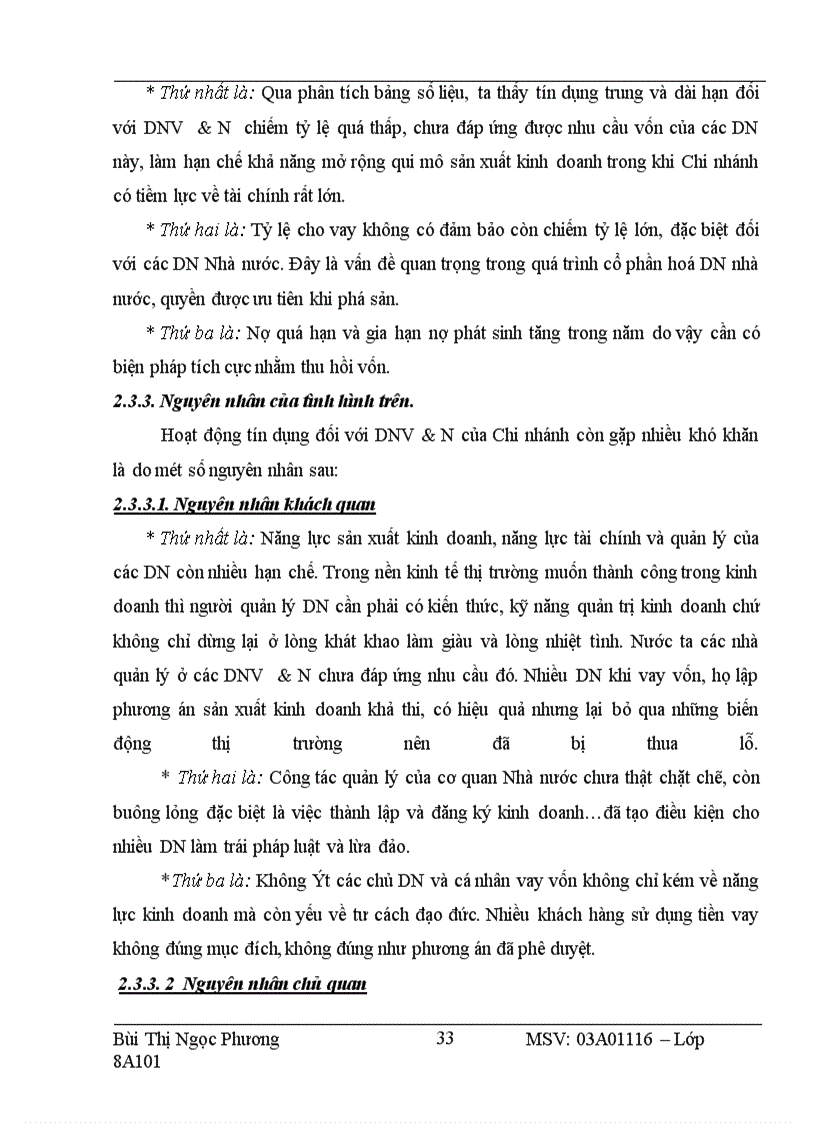 * Thứ nhất là: Qua phân tích bảng số liệu, ta thấy tín dụng trung và dài hạn đối với DNV & N chiếm tỷ lệ quá thấp, chưa đáp ứng được nhu cầu vốn của các DN này, làm hạn chế khả năng mở rộng qui mô sản xuất kinh doanh trong khi Chi nhánh có tiềm lực về tài chính rất lớn.

* Thứ hai là: Tỷ lệ cho vay không có đảm bảo còn chiếm tỷ lệ lớn, đặc biệt đối với các DN Nhà nước. Đây là vấn đề quan trọng trong quá trình cổ phần hoá DN nhà nước, quyền được ưu tiên khi phá sản.

* Thứ ba là: Nợ quá hạn và gia hạn nợ phát sinh tăng trong năm do vậy cần có biện pháp tích cực nhằm thu hồi vốn.

2.3.3. Nguyên nhân của tình hình trên.

Hoạt động tín dụng đối với DNV & N của Chi nhánh còn gặp nhiều khó khăn là do mét số nguyên nhân sau:

2.3.3.1. Nguyên nhân khách quan

* Thứ nhất là: Năng lực sản xuất kinh doanh, năng lực tài chính và quản lý của các DN còn nhiều hạn chế. Trong nền kinh tế thị trường muốn thành công trong kinh doanh thì người quản lý DN cần phải có kiến thức, kỹ năng quản trị kinh doanh chứ không chỉ dừng lại ở lòng khát khao làm giàu và lòng nhiệt tình. Nước ta các nhà quản lý ở các DNV & N chưa đáp ứng nhu cầu đó. Nhiều DN khi vay vốn, họ lập phương án sản xuất kinh doanh khả thi, có hiệu quả nhưng lại bỏ qua những biến động thị trường nên đã bị thua lỗ.

* Thứ hai là: Công tác quản lý của cơ quan Nhà nước chưa thật chặt chẽ, còn buông lỏng đặc biệt là việc thành lập và đăng ký kinh doanh…đã tạo điều kiện cho nhiều DN làm trái pháp luật và lừa đảo.

*Thứ ba là: Không Ýt các chủ DN và cá nhân vay vốn không chỉ kém về năng lực kinh doanh mà còn yếu về tư cách đạo đức. Nhiều khách hàng sử dụng tiền vay không đúng mục đích, không đúng như phương án đã phê duyệt.

2.3.3. 2 Nguyên nhân chủ quan

Bùi Thị Ngọc Phương 33 MSV: 03A01116 – Lớp 8A101